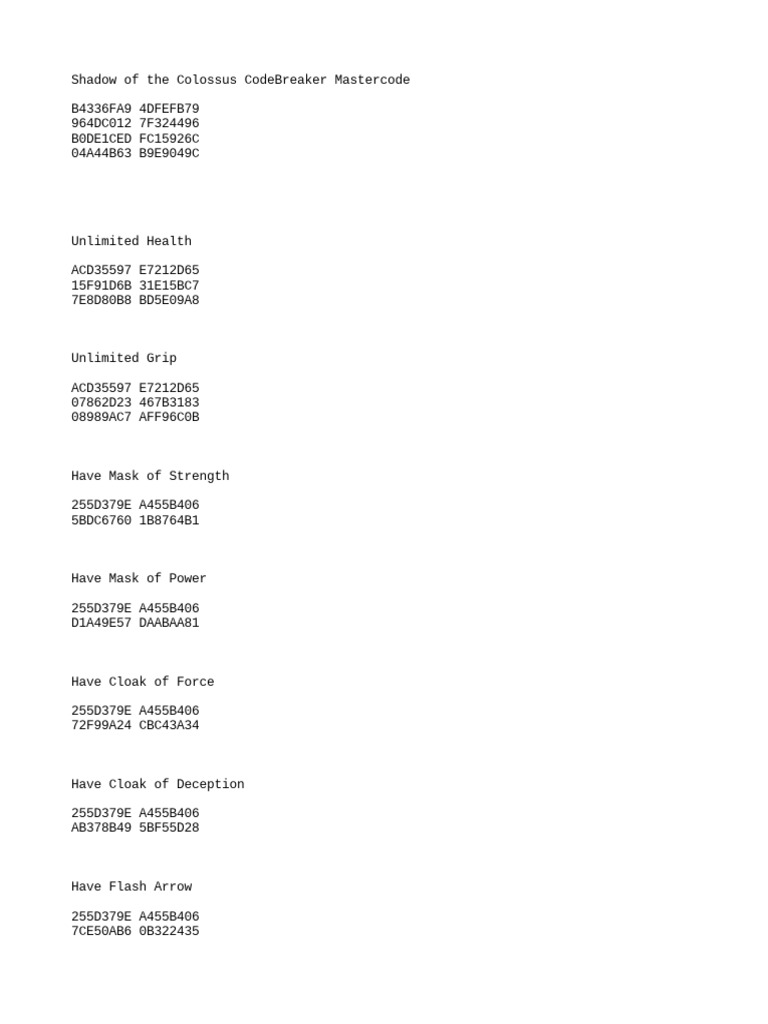 Shadow of the Colossus CodeBreaker Mastercode

B4336FA9 4DFEFB79
964DC012 7F324496
B0DE1CED FC15926C
04A44B63 B9E9049C

Unlimited Health

ACD35597 E7212D65
15F91D6B 31E15BC7
7E8D80B8 BD5E09A8

Unlimited Grip

ACD35597 E7212D65
07862D23 467B3183
08989AC7 AFF96C0B

Have Mask of Strength

255D379E A455B406
5BDC6760 1B8764B1

Have Mask of Power

255D379E A455B406
D1A49E57 DAABAA81

Have Cloak of Force

255D379E A455B406
72F99A24 CBC43A34

Have Cloak of Deception

255D379E A455B406
AB378B49 5BF55D28

Have Flash Arrow

255D379E A455B406
7CE50AB6 0B322435